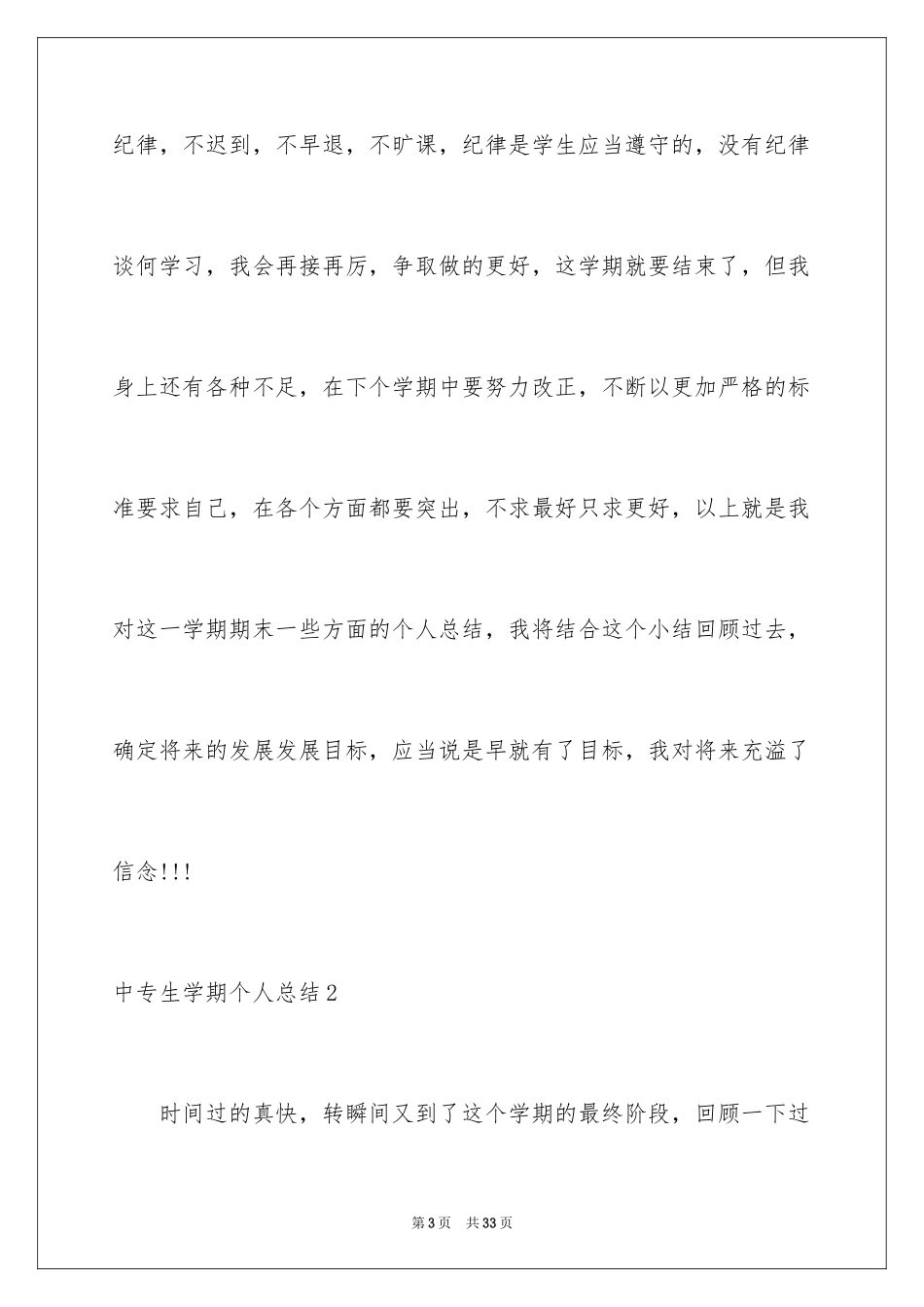 纪律，不迟到，不早退，不旷课，纪律是学生应当遵守的，没有纪律谈何学习，我会再接再厉，争取做的更好，这学期就要结束了，但我身上还有各种不足，在下个学期中要努力改正，不断以更加严格的标准要求自己，在各个方面都要突出，不求最好只求更好，以上就是我对这一学期期末一些方面的个人总结，我将结合这个小结回顾过去，确定将来的发展发展目标，应当说是早就有了目标，我对将来充溢了信念!!!

中专生学期个人总结2

时间过的真快，转瞬间又到了这个学期的最终阶段，回顾一下过

第3页 共33页